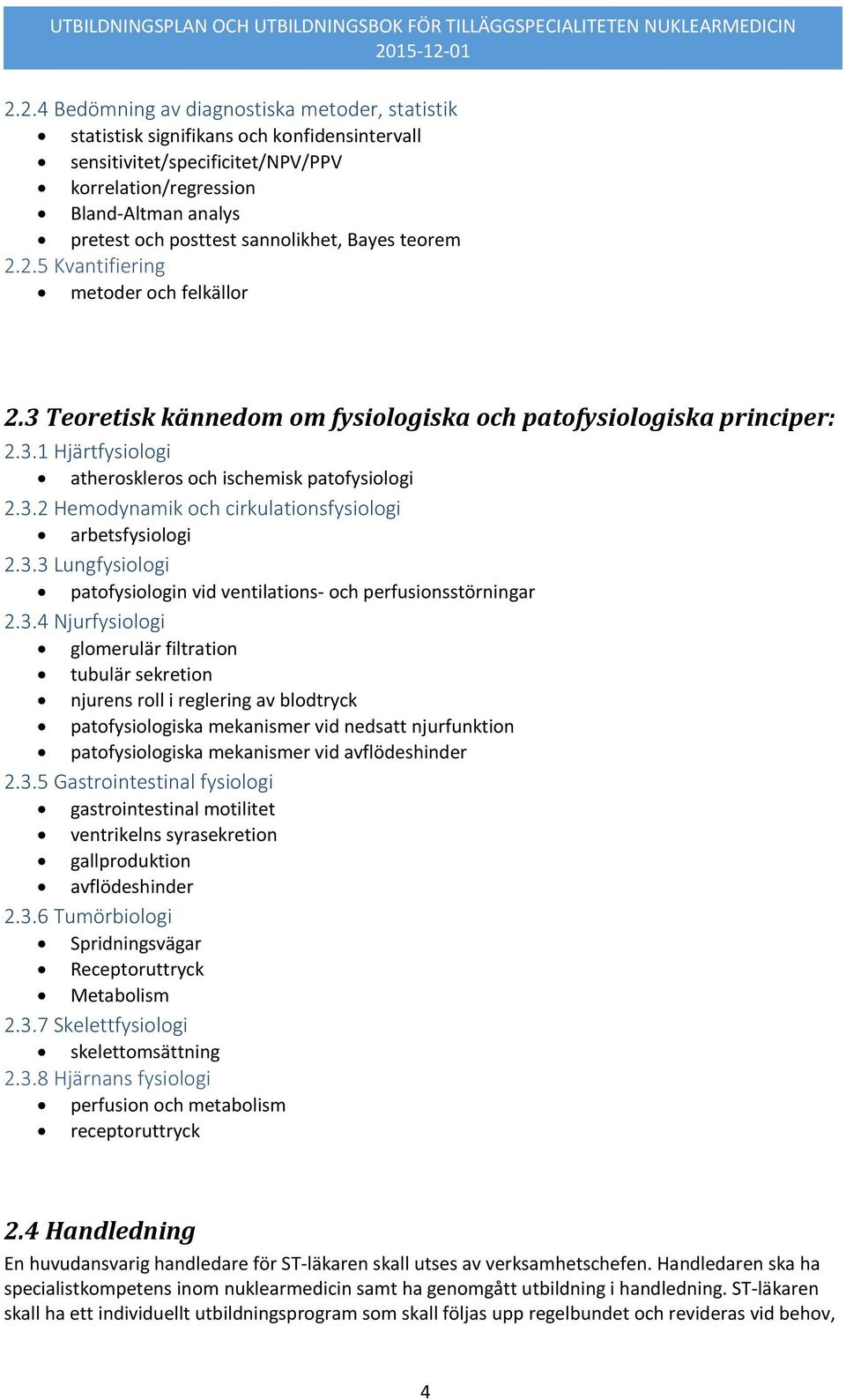 UTBILDNINGSPLAN OCH UTBILDNINGSBOK FÖR TILLÄGGSPECIALITETEN NUKLEARMEDICIN
2015-12-01

2.2.4 Bedömning av diagnostiska metoder, statistik
- statistisk signifikans och konfidensintervall
- sensitivitet/specificitet/NPV/PPV
- korrelation/regression
- Bland-Altman analys
- pretest och posttest sannolikhet, Bayes teorem

2.2.5 Kvantifiering
- metoder och felkällor

2.3 Teoretisk kännedom om fysiologiska och patofysiologiska principer:

2.3.1 Hjärtfysiologi
- atheroskleros och ischemisk patofysiologi

2.3.2 Hemodynamik och cirkulationsfysiologi
- arbetsfysiologi

2.3.3 Lungfysiologi
- patofysiologin vid ventilations- och perfusionsstörningar

2.3.4 Njurfysiologi
- glomerulär filtration
- tubulär sekretion
- njurens roll i reglering av blodtryck
- patofysiologiska mekanismer vid nedsatt njurfunktion
- patofysiologiska mekanismer vid avflödeshinder

2.3.5 Gastrointestinal fysiologi
- gastrointestinal motilitet
- ventrikelns syrasekretion
- gallproduktion
- avflödeshinder

2.3.6 Tumörbiologi
- Spridningsvägar
- Receptoruttryck
- Metabolism

2.3.7 Skelettfysiologi
- skelettomsättning

2.3.8 Hjärnans fysiologi
- perfusion och metabolism
- receptoruttryck

2.4 Handledning

En huvudansvarig handledare för ST-läkaren skall utses av verksamhetschefen. Handledaren ska ha specialistkompetens inom nuklearmedicin samt ha genomgått utbildning i handledning. ST-läkaren skall ha ett individuellt utbildningsprogram som skall följas upp regelbundet och revideras vid behov,

4